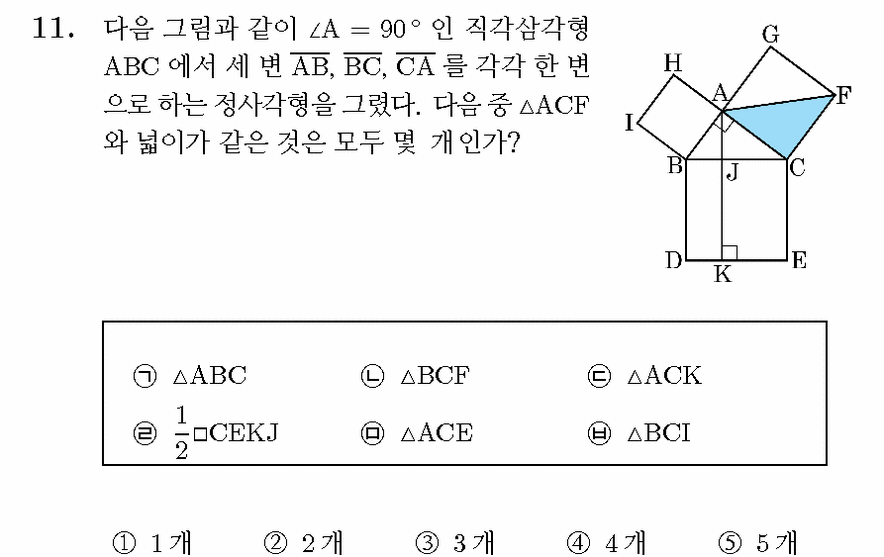 11. 다음 그림과 같이 $\angle A = 90°$ 인 직각삼각형 ABC 에서 세 변 $\overline{AB}$, $\overline{BC}$, $\overline{CA}$ 를 각각 한 변으로 하는 정사각형을 그렸다. 다음 중 $\triangle ACF$ 와 넓이가 같은 것은 모두 몇 개인가?

G
H
A
F
I
B
J
C
D
K
E

㉠ $\triangle ABC$
㉡ $\triangle BCF$
㉢ $\triangle ACK$
㉣ $\frac{1}{2}\square CEKJ$
㉤ $\triangle ACE$
㉥ $\triangle BCI$

① 1개 ② 2개 ③ 3개 ④ 4개 ⑤ 5개